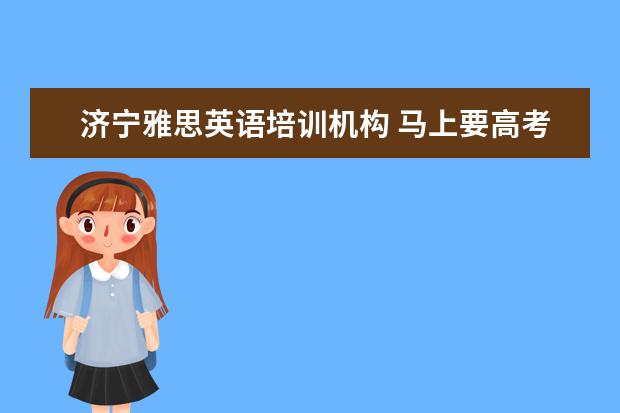 济宁雅思英语培训机构 马上要高考